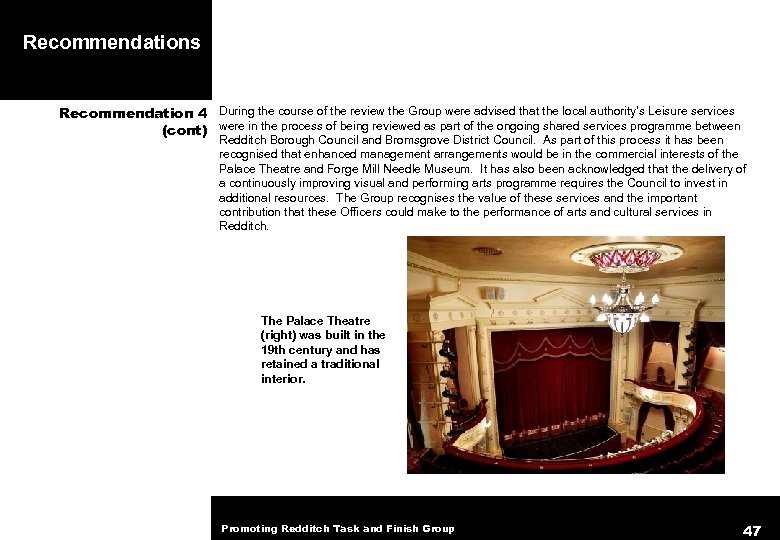 Recommendations

Recommendation 4 (cont)

During the course of the review the Group were advised that the local authority's Leisure services were in the process of being reviewed as part of the ongoing shared services programme between Redditch Borough Council and Bromsgrove District Council. As part of this process it has been recognised that enhanced management arrangements would be in the commercial interests of the Palace Theatre and Forge Mill Needle Museum. It has also been acknowledged that the delivery of a continuously improving visual and performing arts programme requires the Council to invest in additional resources. The Group recognises the value of these services and the important contribution that these Officers could make to the performance of arts and cultural services in Redditch.

The Palace Theatre (right) was built in the 19th century and has retained a traditional interior.

Promoting Redditch Task and Finish Group

47